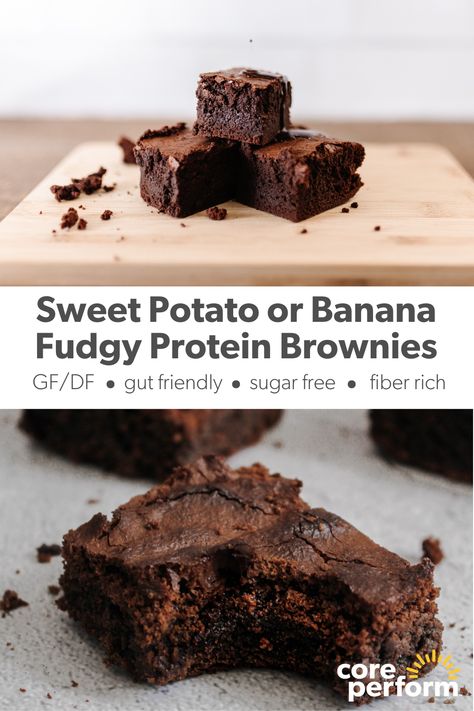 Sweet Potato or Banana Fudgy Protein Brownies

GF/DF • gut friendly • sugar free • fiber rich

core perform